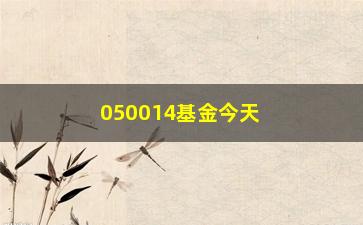 050014基金今天